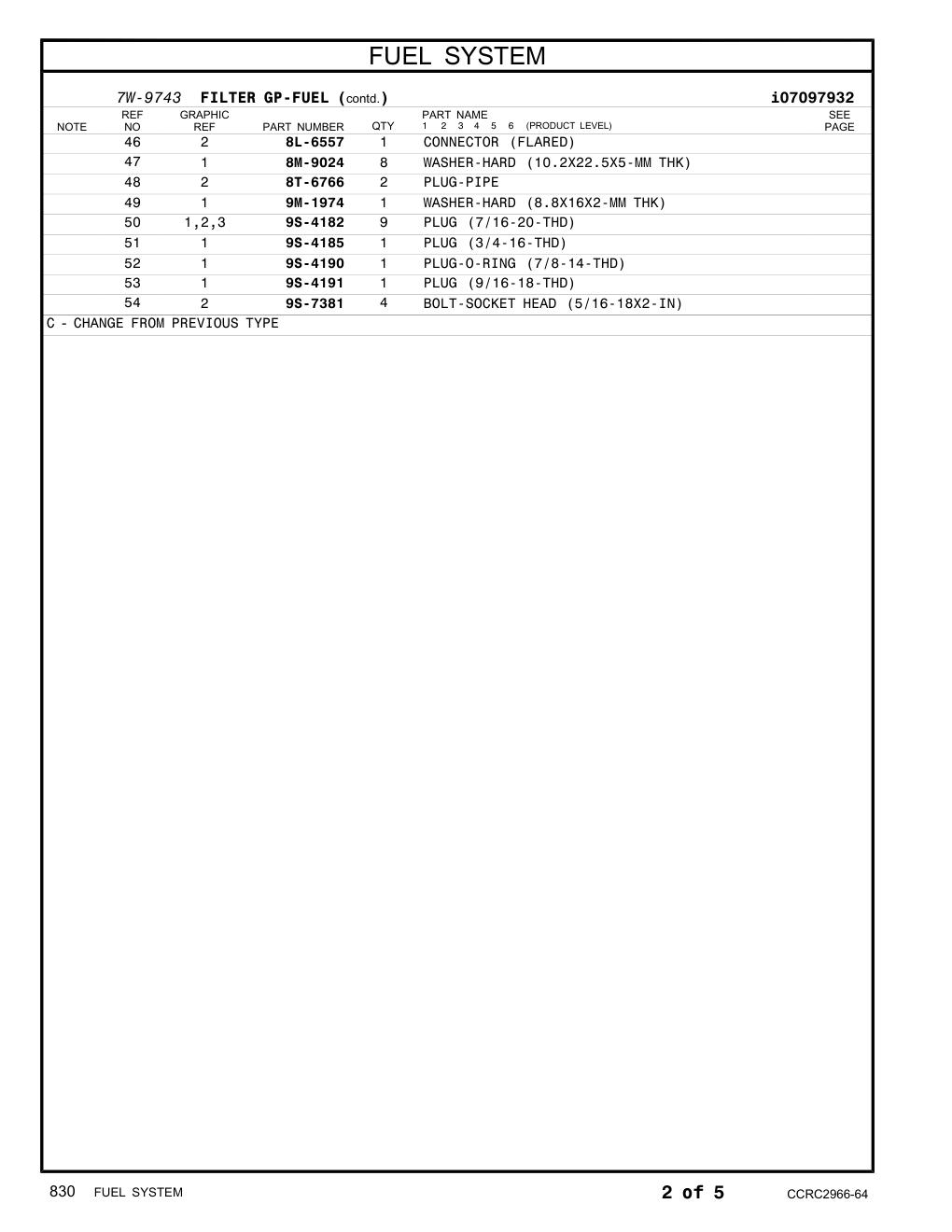 FUEL SYSTEM

7W-9743 FILTER GP-FUEL (contd.) i07097932

| NOTE | REF NO | GRAPHIC REF | PART NUMBER | QTY | PART NAME 1 2 3 4 5 6 (PRODUCT LEVEL) | SEE PAGE |
|---|---|---|---|---|---|---|
| | 46 | 2 | 8L-6557 | 1 | CONNECTOR (FLARED) | |
| | 47 | 1 | 8M-9024 | 8 | WASHER-HARD (10.2X22.5X5-MM THK) | |
| | 48 | 2 | 8T-6766 | 2 | PLUG-PIPE | |
| | 49 | 1 | 9M-1974 | 1 | WASHER-HARD (8.8X16X2-MM THK) | |
| | 50 | 1,2,3 | 9S-4182 | 9 | PLUG (7/16-20-THD) | |
| | 51 | 1 | 9S-4185 | 1 | PLUG (3/4-16-THD) | |
| | 52 | 1 | 9S-4190 | 1 | PLUG-O-RING (7/8-14-THD) | |
| | 53 | 1 | 9S-4191 | 1 | PLUG (9/16-18-THD) | |
| | 54 | 2 | 9S-7381 | 4 | BOLT-SOCKET HEAD (5/16-18X2-IN) | |

C - CHANGE FROM PREVIOUS TYPE

830 FUEL SYSTEM 2 of 5 CCRC2966-64